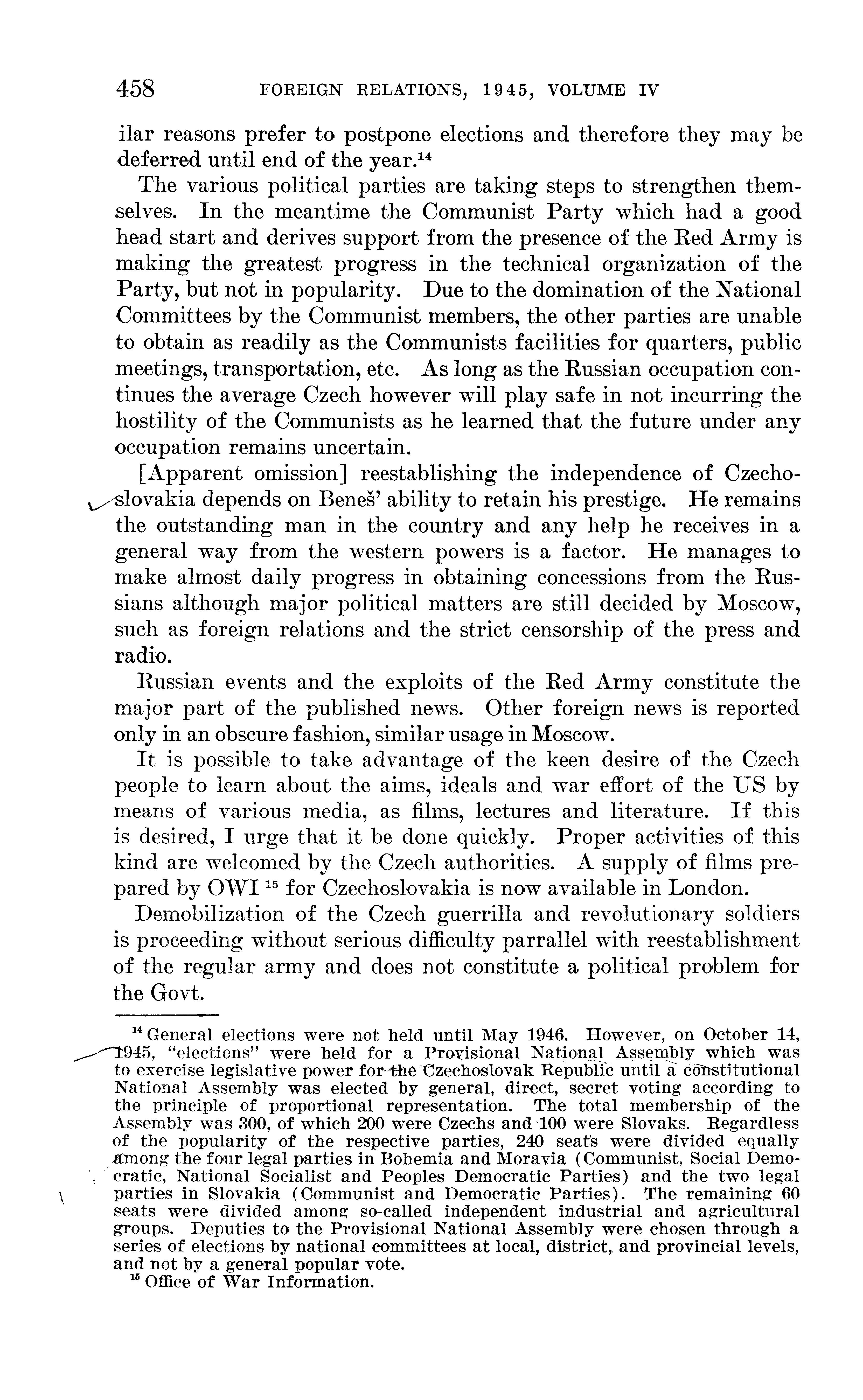 458 FOREIGN RELATIONS, 1945, VOLUME IV

ilar reasons prefer to postpone elections and therefore they may be deferred until end of the year.$^{14}$

The various political parties are taking steps to strengthen themselves. In the meantime the Communist Party which had a good head start and derives support from the presence of the Red Army is making the greatest progress in the technical organization of the Party, but not in popularity. Due to the domination of the National Committees by the Communist members, the other parties are unable to obtain as readily as the Communists facilities for quarters, public meetings, transportation, etc. As long as the Russian occupation continues the average Czech however will play safe in not incurring the hostility of the Communists as he learned that the future under any occupation remains uncertain.

[Apparent omission] reestablishing the independence of Czechoslovakia depends on Beneš' ability to retain his prestige. He remains the outstanding man in the country and any help he receives in a general way from the western powers is a factor. He manages to make almost daily progress in obtaining concessions from the Russians although major political matters are still decided by Moscow, such as foreign relations and the strict censorship of the press and radio.

Russian events and the exploits of the Red Army constitute the major part of the published news. Other foreign news is reported only in an obscure fashion, similar usage in Moscow.

It is possible to take advantage of the keen desire of the Czech people to learn about the aims, ideals and war effort of the US by means of various media, as films, lectures and literature. If this is desired, I urge that it be done quickly. Proper activities of this kind are welcomed by the Czech authorities. A supply of films prepared by OWI $^{15}$ for Czechoslovakia is now available in London.

Demobilization of the Czech guerrilla and revolutionary soldiers is proceeding without serious difficulty parrallel with reestablishment of the regular army and does not constitute a political problem for the Govt.

$^{14}$ General elections were not held until May 1946. However, on October 14, 1945, "elections" were held for a Provisional National Assembly which was to exercise legislative power for the Czechoslovak Republic until a constitutional National Assembly was elected by general, direct, secret voting according to the principle of proportional representation. The total membership of the Assembly was 300, of which 200 were Czechs and 100 were Slovaks. Regardless of the popularity of the respective parties, 240 seats were divided equally among the four legal parties in Bohemia and Moravia (Communist, Social Democratic, National Socialist and Peoples Democratic Parties) and the two legal parties in Slovakia (Communist and Democratic Parties). The remaining 60 seats were divided among so-called independent industrial and agricultural groups. Deputies to the Provisional National Assembly were chosen through a series of elections by national committees at local, district, and provincial levels, and not by a general popular vote.

$^{15}$ Office of War Information.